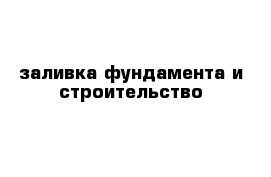 заливка фундамента и строительство